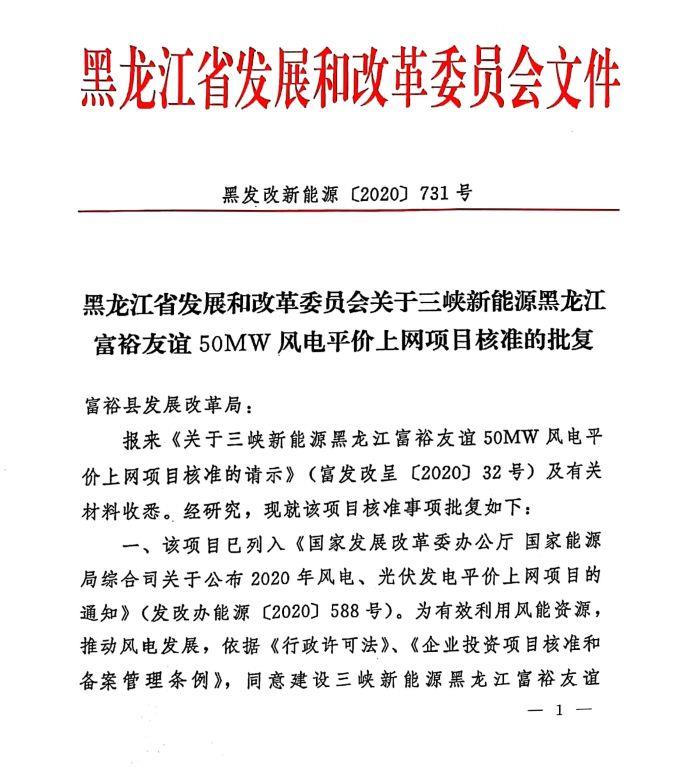 黑龙江省发展和改革委员会文件

黑发改新能源〔2020〕731号

黑龙江省发展和改革委员会关于三峡新能源黑龙江富裕友谊50MW风电平价上网项目核准的批复

富裕县发展改革局：

报来《关于三峡新能源黑龙江富裕友谊50MW风电平价上网项目核准的请示》（富发改呈〔2020〕32号）及有关材料收悉。经研究，现就该项目核准事项批复如下：

一、该项目已列入《国家发展改革委办公厅 国家能源局综合司关于公布2020年风电、光伏发电平价上网项目的通知》（发改办能源〔2020〕588号）。为有效利用风能资源，推动风电发展，依据《行政许可法》、《企业投资项目核准和备案管理条例》，同意建设三峡新能源黑龙江富裕友谊

— 1 —